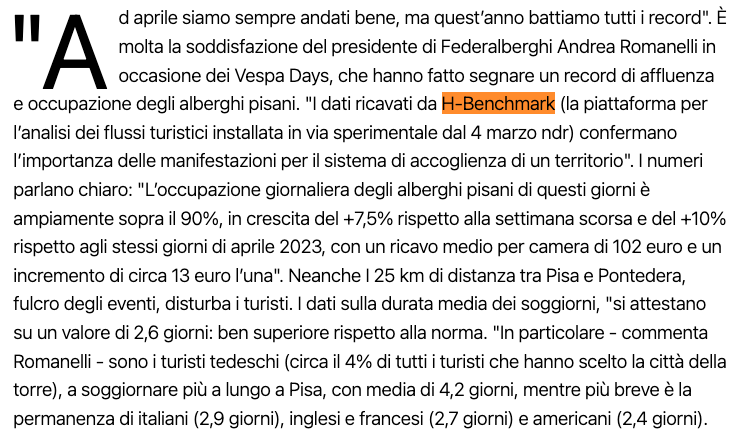 "Ad aprile siamo sempre andati bene, ma quest'anno battiamo tutti i record". È molta la soddisfazione del presidente di Federalberghi Andrea Romanelli in occasione dei Vespa Days, che hanno fatto segnare un record di affluenza e occupazione degli alberghi pisani. "I dati ricavati da H-Benchmark (la piattaforma per l'analisi dei flussi turistici installata in via sperimentale dal 4 marzo ndr) confermano l'importanza delle manifestazioni per il sistema di accoglienza di un territorio". I numeri parlano chiaro: "L'occupazione giornaliera degli alberghi pisani di questi giorni è ampiamente sopra il 90%, in crescita del +7,5% rispetto alla settimana scorsa e del +10% rispetto agli stessi giorni di aprile 2023, con un ricavo medio per camera di 102 euro e un incremento di circa 13 euro l'una". Neanche I 25 km di distanza tra Pisa e Pontedera, fulcro degli eventi, disturba i turisti. I dati sulla durata media dei soggiorni, "si attestano su un valore di 2,6 giorni: ben superiore rispetto alla norma. "In particolare - commenta Romanelli - sono i turisti tedeschi (circa il 4% di tutti i turisti che hanno scelto la città della torre), a soggiornare più a lungo a Pisa, con media di 4,2 giorni, mentre più breve è la permanenza di italiani (2,9 giorni), inglesi e francesi (2,7 giorni) e americani (2,4 giorni).